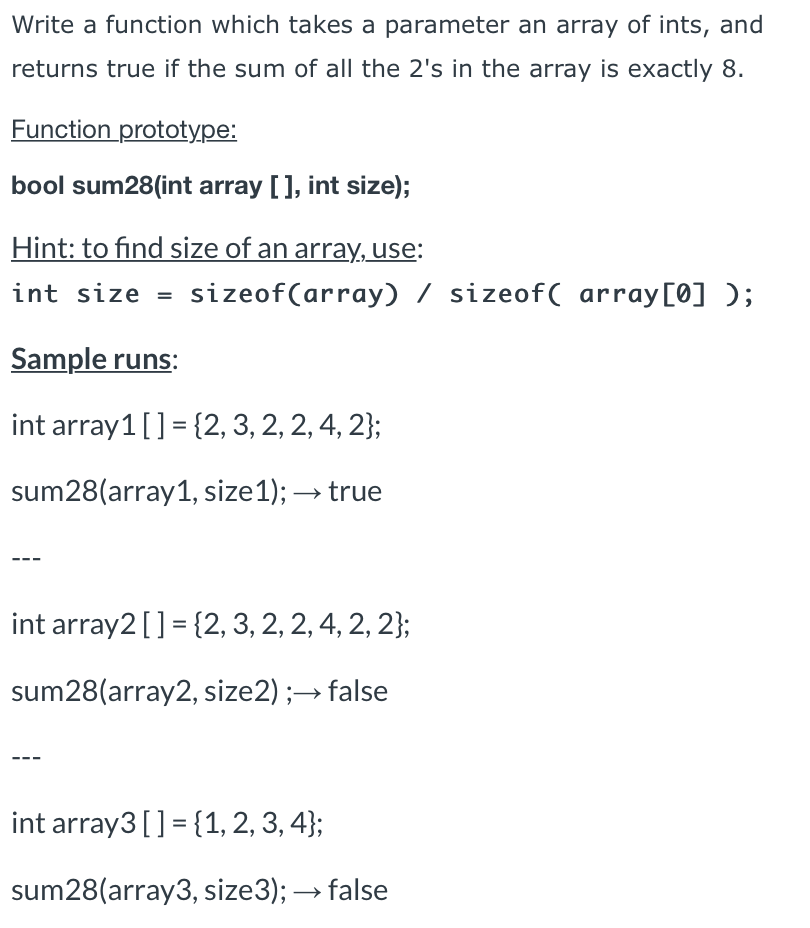 Write a function which takes a parameter an array of ints, and returns true if the sum of all the 2's in the array is exactly 8.

Function prototype:

bool sum28(int array [ ], int size);

Hint: to find size of an array, use:

int size = sizeof(array) / sizeof( array[0] );

Sample runs:

int array1 [ ] = {2, 3, 2, 2, 4, 2};

sum28(array1, size1); → true

---

int array2 [ ] = {2, 3, 2, 2, 4, 2, 2};

sum28(array2, size2) ;→ false

---

int array3 [ ] = {1, 2, 3, 4};

sum28(array3, size3); → false